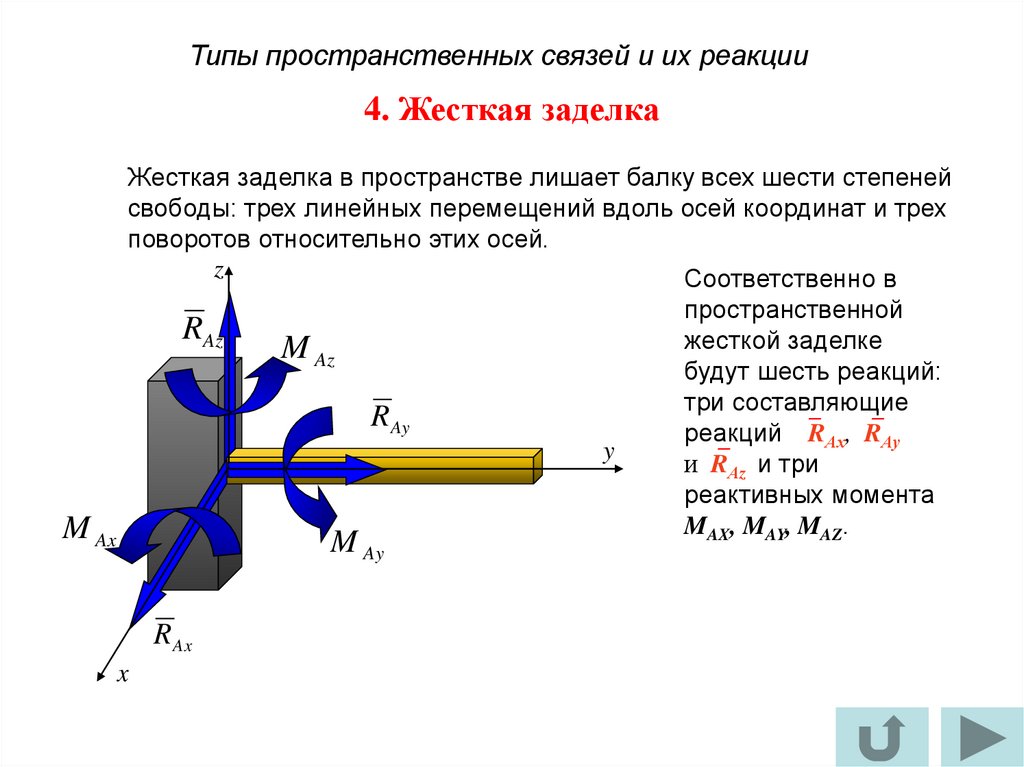 Типы пространственных связей и их реакции

4. Жесткая заделка

Жесткая заделка в пространстве лишает балку всех шести степеней свободы: трех линейных перемещений вдоль осей координат и трех поворотов относительно этих осей.

$z$

$\overline{R}_{Az}$

$M_{Az}$

$\overline{R}_{Ay}$

$y$

$M_{Ax}$

$M_{Ay}$

$\overline{R}_{Ax}$

$x$

Соответственно в пространственной жесткой заделке будут шесть реакций: три составляющие реакций $\overline{R}_{Ax}$, $\overline{R}_{Ay}$ и $\overline{R}_{Az}$ и три реактивных момента $M_{AX}$, $M_{AY}$, $M_{AZ}$.